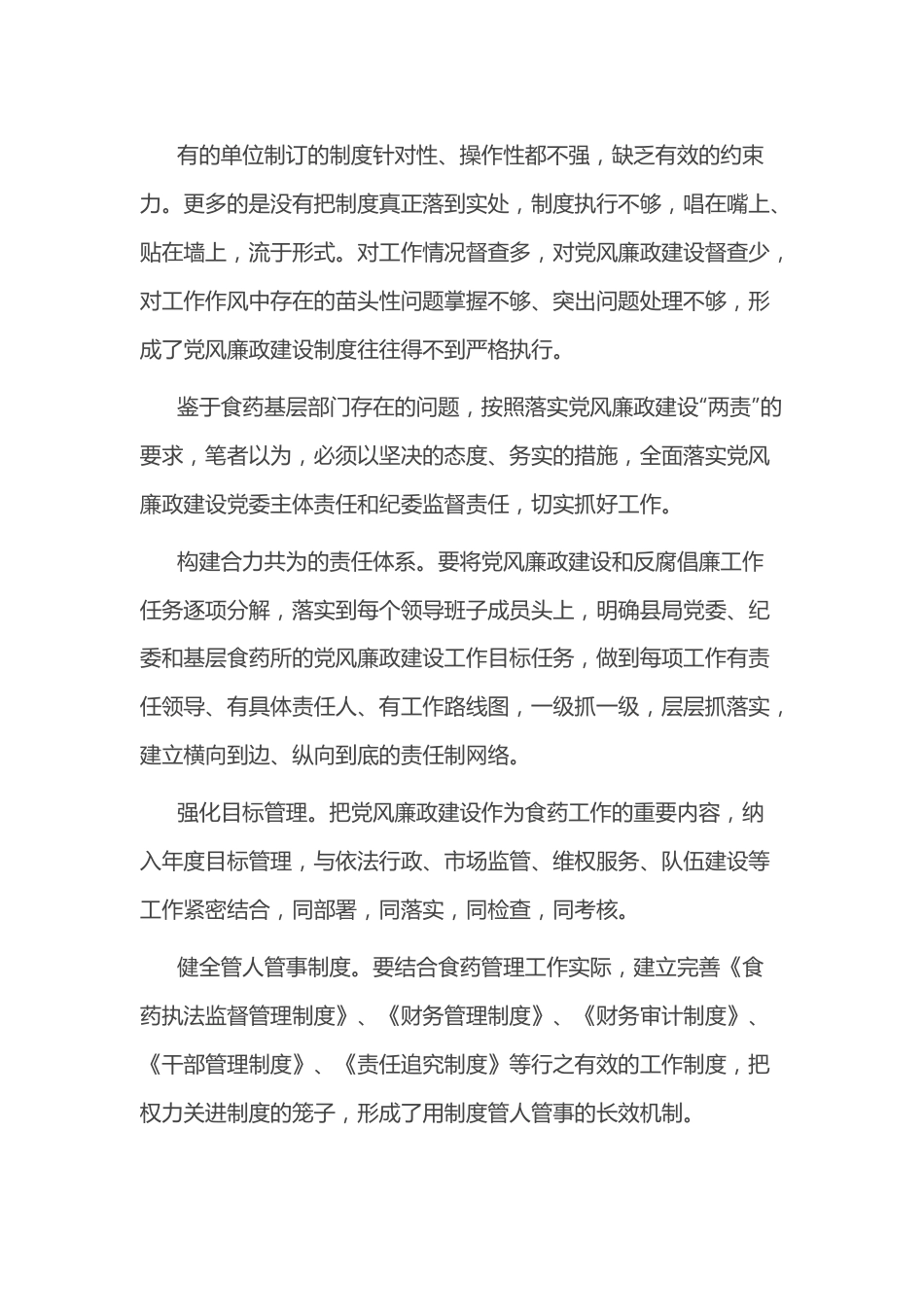 有的单位制订的制度针对性、操作性都不强，缺乏有效的约束力。更多的是没有把制度真正落到实处，制度执行不够，唱在嘴上、贴在墙上，流于形式。对工作情况督查多，对党风廉政建设督查少，对工作作风中存在的苗头性问题掌握不够、突出问题处理不够，形成了党风廉政建设制度往往得不到严格执行。

鉴于食药基层部门存在的问题，按照落实党风廉政建设“两责”的要求，笔者以为，必须以坚决的态度、务实的措施，全面落实党风廉政建设党委主体责任和纪委监督责任，切实抓好工作。

构建合力共为的责任体系。要将党风廉政建设和反腐倡廉工作任务逐项分解，落实到每个领导班子成员头上，明确县局党委、纪委和基层食药所的党风廉政建设工作目标任务，做到每项工作有责任领导、有具体责任人、有工作路线图，一级抓一级，层层抓落实，建立横向到边、纵向到底的责任制网络。

强化目标管理。把党风廉政建设作为食药工作的重要内容，纳入年度目标管理，与依法行政、市场监管、维权服务、队伍建设等工作紧密结合，同部署，同落实，同检查，同考核。

健全管人管事制度。要结合食药管理工作实际，建立完善《食药执法监督管理制度》、《财务管理制度》、《财务审计制度》、《干部管理制度》、《责任追究制度》等行之有效的工作制度，把权力关进制度的笼子，形成了用制度管人管事的长效机制。